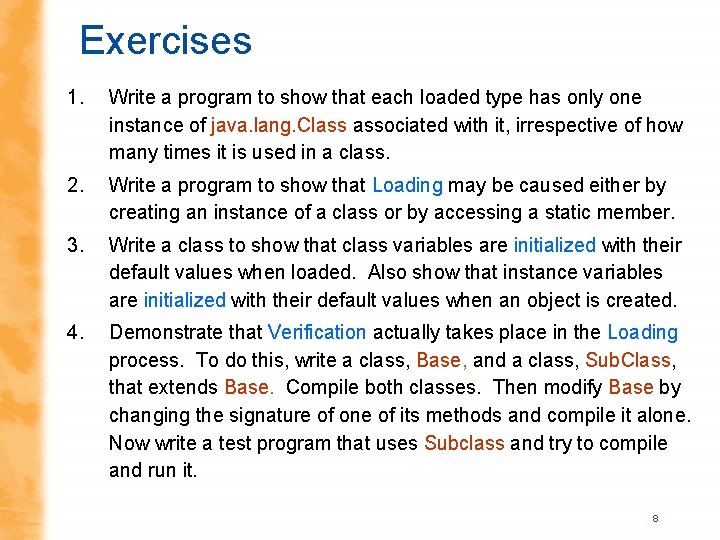 Exercises

1. Write a program to show that each loaded type has only one instance of java.lang.Class associated with it, irrespective of how many times it is used in a class.

2. Write a program to show that Loading may be caused either by creating an instance of a class or by accessing a static member.

3. Write a class to show that class variables are initialized with their default values when loaded. Also show that instance variables are initialized with their default values when an object is created.

4. Demonstrate that Verification actually takes place in the Loading process. To do this, write a class, Base, and a class, SubClass, that extends Base. Compile both classes. Then modify Base by changing the signature of one of its methods and compile it alone. Now write a test program that uses Subclass and try to compile and run it.

8